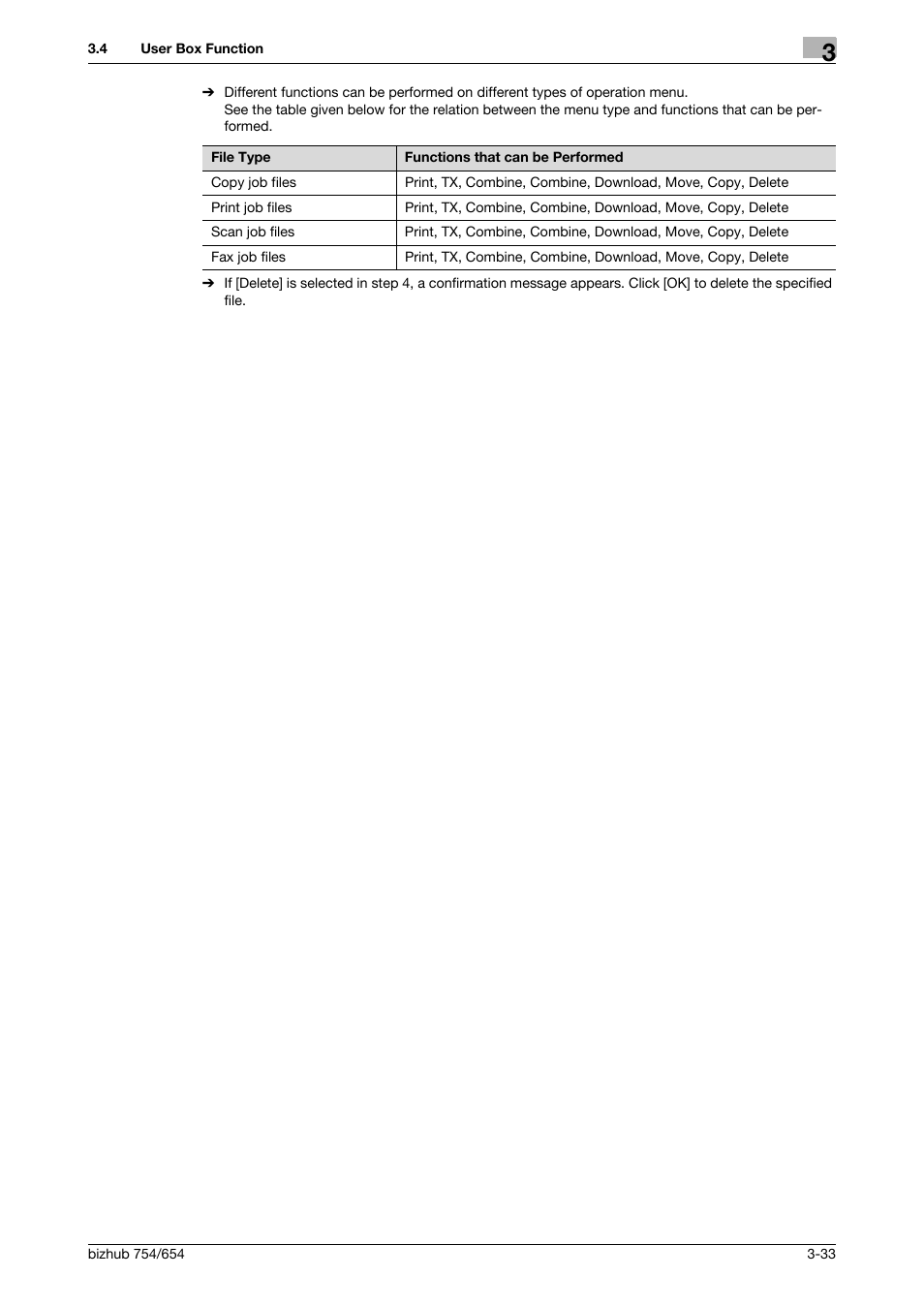 3.4 User Box Function

3

➔ Different functions can be performed on different types of operation menu.
See the table given below for the relation between the menu type and functions that can be performed.

| File Type | Functions that can be Performed |
|---|---|
| Copy job files | Print, TX, Combine, Combine, Download, Move, Copy, Delete |
| Print job files | Print, TX, Combine, Combine, Download, Move, Copy, Delete |
| Scan job files | Print, TX, Combine, Combine, Download, Move, Copy, Delete |
| Fax job files | Print, TX, Combine, Combine, Download, Move, Copy, Delete |

➔ If [Delete] is selected in step 4, a confirmation message appears. Click [OK] to delete the specified file.

bizhub 754/654

3-33